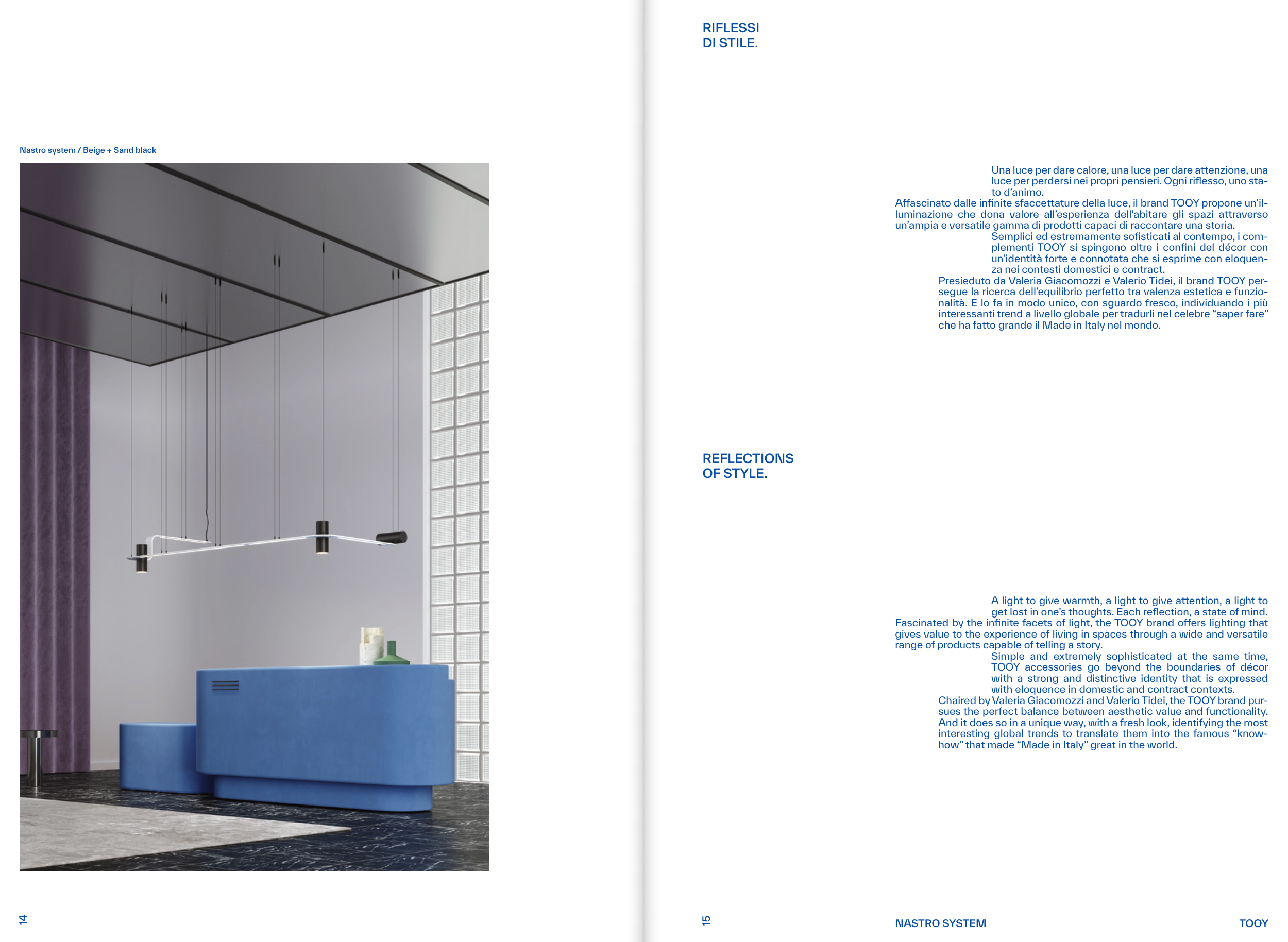 Nastro system / Beige + Sand black

14

RIFLESSI
DI STILE.

Una luce per dare calore, una luce per dare attenzione, una luce per perdersi nei propri pensieri. Ogni riflesso, uno stato d'animo.

Affascinato dalle infinite sfaccettature della luce, il brand TOOY propone un'illuminazione che dona valore all'esperienza dell'abitare gli spazi attraverso un'ampia e versatile gamma di prodotti capaci di raccontare una storia.

Semplici ed estremamente sofisticati al contempo, i complementi TOOY si spingono oltre i confini del décor con un'identità forte e connotata che si esprime con eloquenza nei contesti domestici e contract.

Presieduto da Valeria Giacomozzi e Valerio Tidei, il brand TOOY persegue la ricerca dell'equilibrio perfetto tra valenza estetica e funzionalità. E lo fa in modo unico, con sguardo fresco, individuando i più interessanti trend a livello globale per tradurli nel celebre "saper fare" che ha fatto grande il Made in Italy nel mondo.

REFLECTIONS
OF STYLE.

A light to give warmth, a light to give attention, a light to get lost in one's thoughts. Each reflection, a state of mind.

Fascinated by the infinite facets of light, the TOOY brand offers lighting that gives value to the experience of living in spaces through a wide and versatile range of products capable of telling a story.

Simple and extremely sophisticated at the same time, TOOY accessories go beyond the boundaries of décor with a strong and distinctive identity that is expressed with eloquence in domestic and contract contexts.

Chaired by Valeria Giacomozzi and Valerio Tidei, the TOOY brand pursues the perfect balance between aesthetic value and functionality. And it does so in a unique way, with a fresh look, identifying the most interesting global trends to translate them into the famous "know-how" that made "Made in Italy" great in the world.

15 NASTRO SYSTEM TOOY